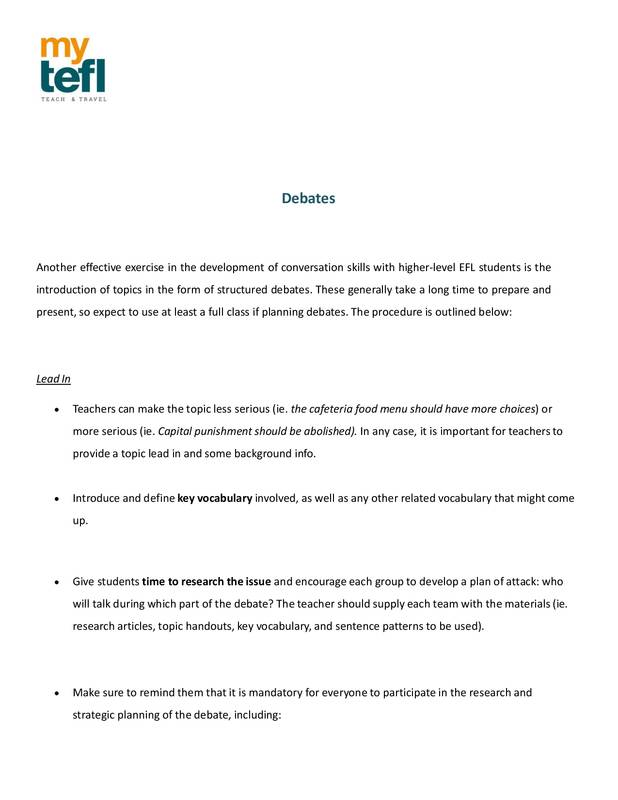 my
tefl
TEACH & TRAVEL

Debates

Another effective exercise in the development of conversation skills with higher-level EFL students is the introduction of topics in the form of structured debates. These generally take a long time to prepare and present, so expect to use at least a full class if planning debates. The procedure is outlined below:

Lead In

• Teachers can make the topic less serious (ie. the cafeteria food menu should have more choices) or more serious (ie. Capital punishment should be abolished). In any case, it is important for teachers to provide a topic lead in and some background info.

• Introduce and define key vocabulary involved, as well as any other related vocabulary that might come up.

• Give students time to research the issue and encourage each group to develop a plan of attack: who will talk during which part of the debate? The teacher should supply each team with the materials (ie. research articles, topic handouts, key vocabulary, and sentence patterns to be used).

• Make sure to remind them that it is mandatory for everyone to participate in the research and strategic planning of the debate, including: